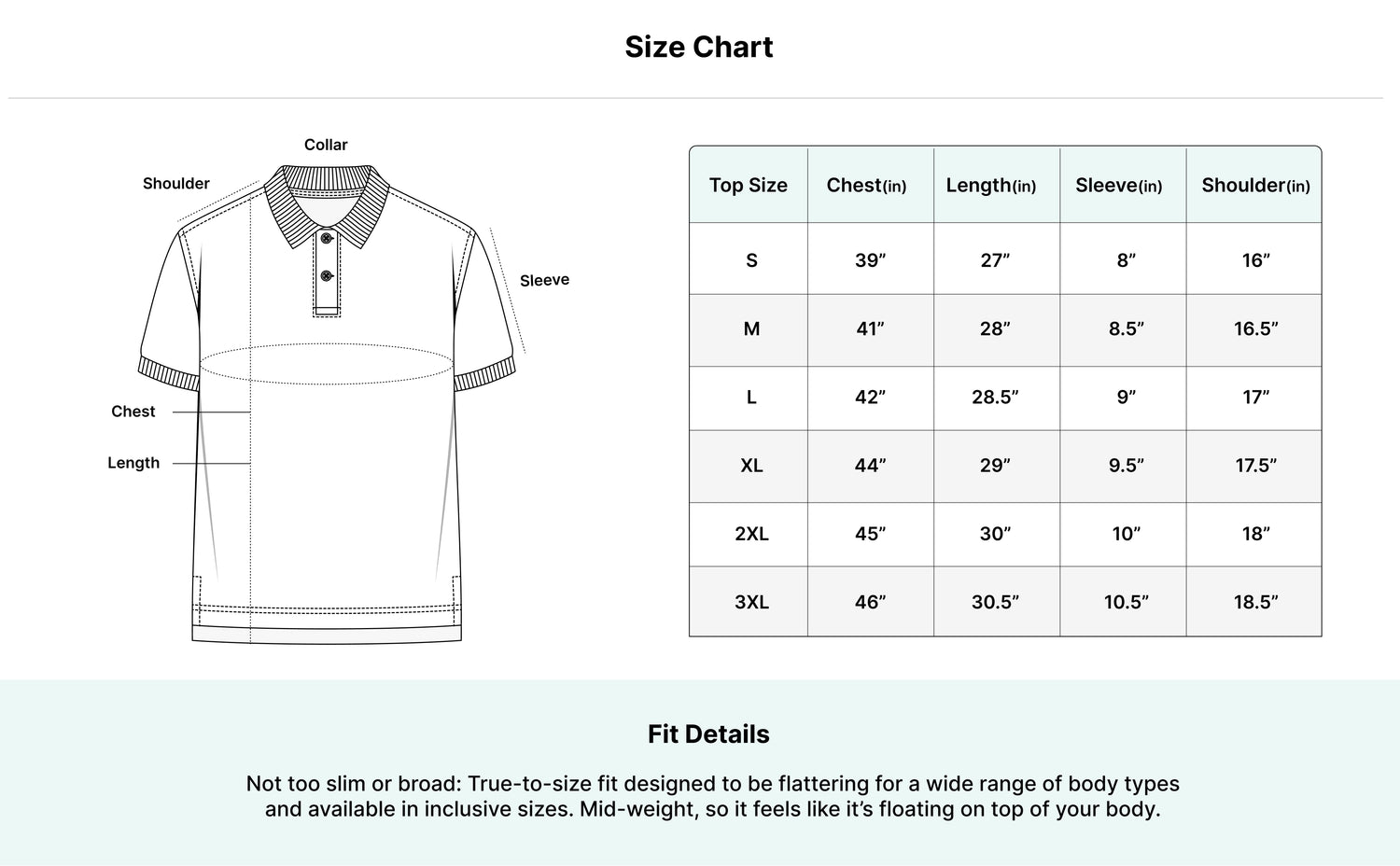 Size Chart

Collar
Shoulder
Sleeve
Chest
Length

| Top Size | Chest(in) | Length(in) | Sleeve(in) | Shoulder(in) |
|---|---|---|---|---|
| S | 39” | 27” | 8” | 16” |
| M | 41” | 28” | 8.5” | 16.5” |
| L | 42” | 28.5” | 9” | 17” |
| XL | 44” | 29” | 9.5” | 17.5” |
| 2XL | 45” | 30” | 10” | 18” |
| 3XL | 46” | 30.5” | 10.5” | 18.5” |

Fit Details

Not too slim or broad: True-to-size fit designed to be flattering for a wide range of body types and available in inclusive sizes. Mid-weight, so it feels like it’s floating on top of your body.